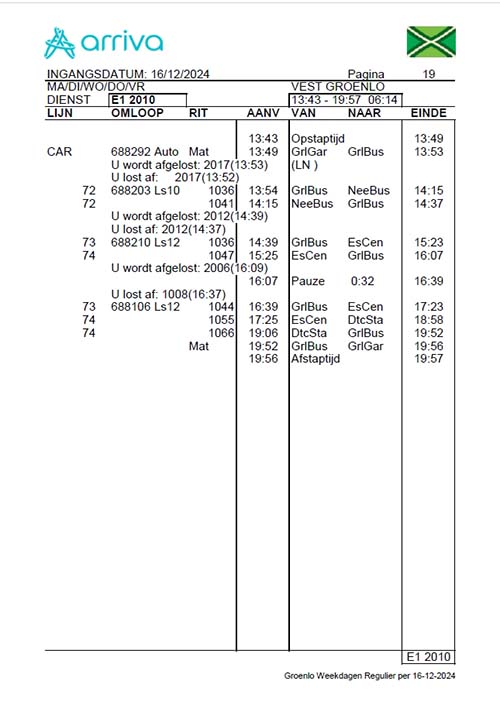 arriva

INGANGSDATUM: 16/12/2024 Pagina 19
MA/DI/WO/DO/VR VEST GROENLO
DIENST E1 2010 13:43 - 19:57 06:14

| LIJN | OMLOOP | RIT | AANV | VAN | NAAR | EINDE |
|---|---|---|---|---|---|---|
| | | | 13:43 | Opstaptijd | | 13:49 |
| CAR | 688292 Auto | Mat | 13:49 | GrlGar | GrlBus | 13:53 |
| | U wordt afgelost: 2017(13:53) | | | (LN ) | | |
| | U lost af: 2017(13:52) | | | | | |
| 72 | 688203 Ls10 | 1036 | 13:54 | GrlBus | NeeBus | 14:15 |
| 72 | | 1041 | 14:15 | NeeBus | GrlBus | 14:37 |
| | U wordt afgelost: 2012(14:39) | | | | | |
| | U lost af: 2012(14:37) | | | | | |
| 73 | 688210 Ls12 | 1036 | 14:39 | GrlBus | EsCen | 15:23 |
| 74 | | 1047 | 15:25 | EsCen | GrlBus | 16:07 |
| | U wordt afgelost: 2006(16:09) | | | | | |
| | | | 16:07 | Pauze | 0:32 | 16:39 |
| | U lost af: 1008(16:37) | | | | | |
| 73 | 688106 Ls12 | 1044 | 16:39 | GrlBus | EsCen | 17:23 |
| 74 | | 1055 | 17:25 | EsCen | DtcSta | 18:58 |
| 74 | | 1066 | 19:06 | DtcSta | GrlBus | 19:52 |
| | | Mat | 19:52 | GrlBus | GrlGar | 19:56 |
| | | | 19:56 | Afstaptijd | | 19:57 |

E1 2010

Groenlo Weekdagen Regulier per 16-12-2024